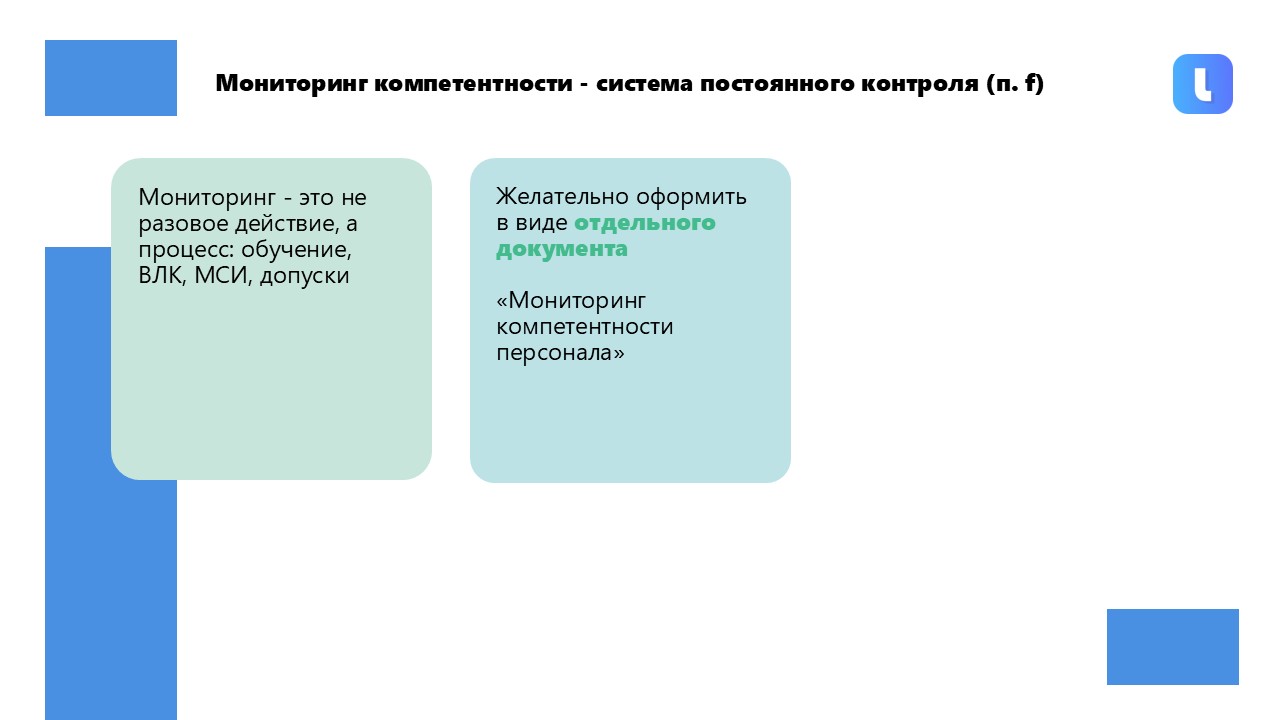 Мониторинг компетентности - система постоянного контроля (п. f)

Мониторинг - это не разовое действие, а процесс: обучение, ВЛК, МСИ, допуски

Желательно оформить в виде отдельного документа

«Мониторинг компетентности персонала»